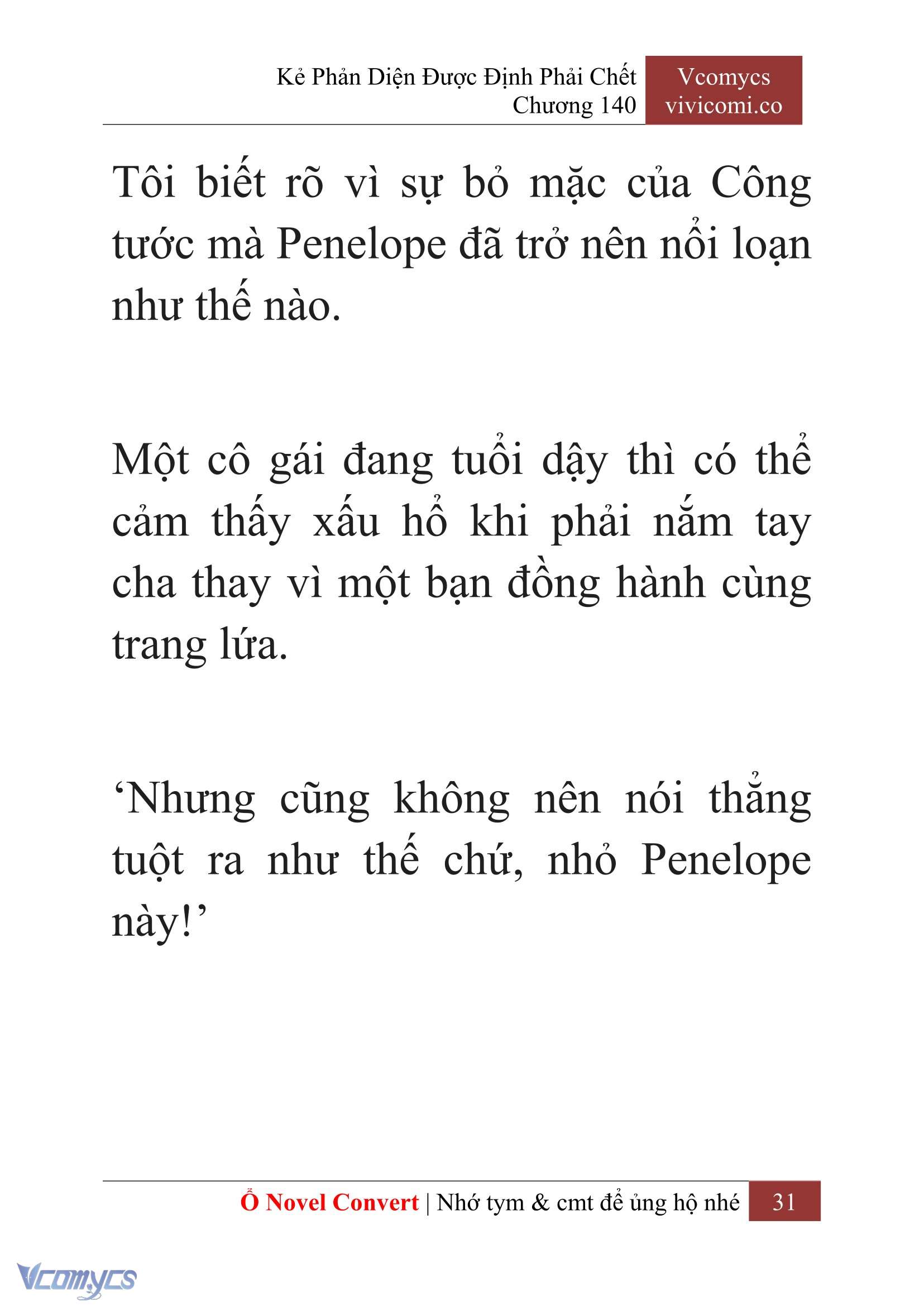 Kẻ Phản Diện Được Định Phải Chết
Chương 140

Vcomycs
vivicomi.co

Tôi biết rõ vì sự bỏ mặc của Công tước mà Penelope đã trở nên nổi loạn như thế nào.

Một cô gái đang tuổi dậy thì có thể cảm thấy xấu hổ khi phải nắm tay cha thay vì một bạn đồng hành cùng trang lứa.

‘Nhưng cũng không nên nói thẳng tuột ra như thế chứ, nhỏ Penelope này!’

Ổ Novel Convert | Nhớ tym & cmt để ủng hộ nhé 31

Vcomycs